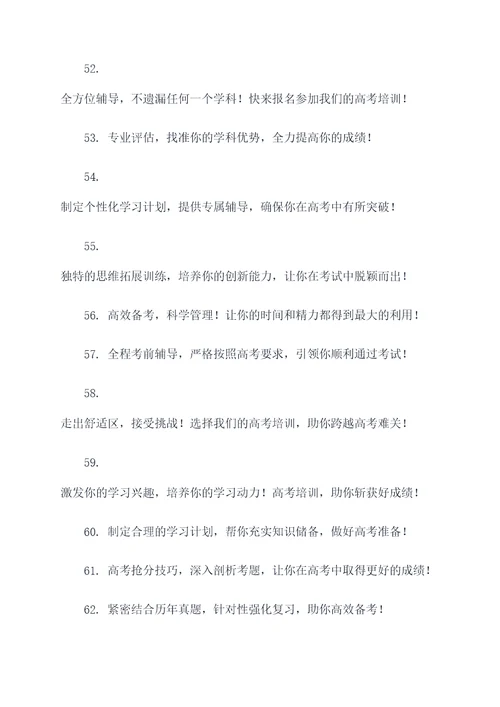 52.

全方位辅导，不遗漏任何一个学科！快来报名参加我们的高考培训！

53. 专业评估，找准你的学科优势，全力提高你的成绩！

54.

制定个性化学习计划，提供专属辅导，确保你在高考中有所突破！

55.

独特的思维拓展训练，培养你的创新能力，让你在考试中脱颖而出！

56. 高效备考，科学管理！让你的时间和精力都得到最大的利用！

57. 全程考前辅导，严格按照高考要求，引领你顺利通过考试！

58.

走出舒适区，接受挑战！选择我们的高考培训，助你跨越高考难关！

59.

激发你的学习兴趣，培养你的学习动力！高考培训，助你斩获好成绩！

60. 制定合理的学习计划，帮你充实知识储备，做好高考准备！

61. 高考抢分技巧，深入剖析考题，让你在高考中取得更好的成绩！

62. 紧密结合历年真题，针对性强化复习，助你高效备考！